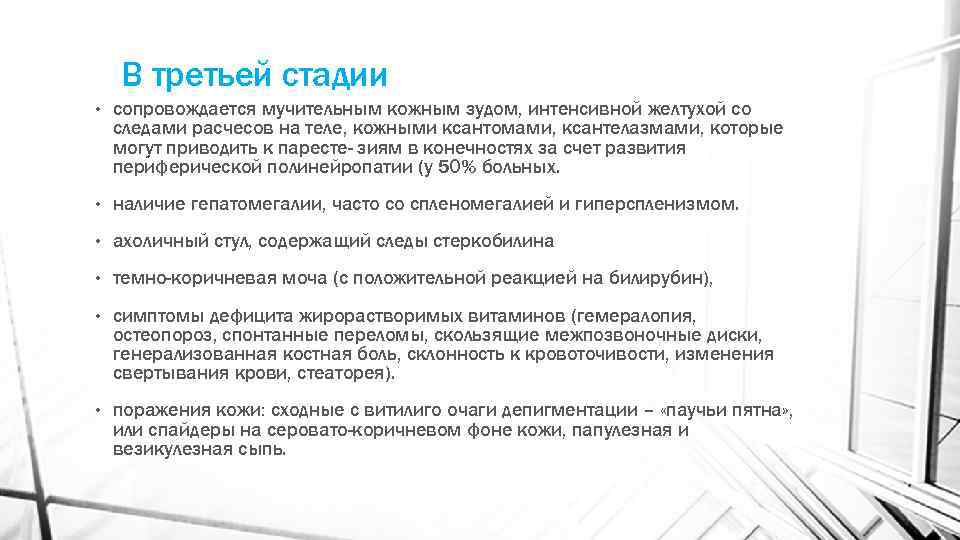 В третьей стадии

• сопровождается мучительным кожным зудом, интенсивной желтухой со следами расчесов на теле, кожными ксантомами, ксантелазмами, которые могут приводить к паресте- зиям в конечностях за счет развития периферической полинейропатии (у 50% больных.

• наличие гепатомегалии, часто со спленомегалией и гиперспленизмом.

• ахоличный стул, содержащий следы стеркобилина

• темно-коричневая моча (с положительной реакцией на билирубин),

• симптомы дефицита жирорастворимых витаминов (гемералопия, остеопороз, спонтанные переломы, скользящие межпозвоночные диски, генерализованная костная боль, склонность к кровоточивости, изменения свертывания крови, стеаторея).

• поражения кожи: сходные с витилиго очаги депигментации – «паучьи пятна», или спайдеры на серовато-коричневом фоне кожи, папулезная и везикулезная сыпь.